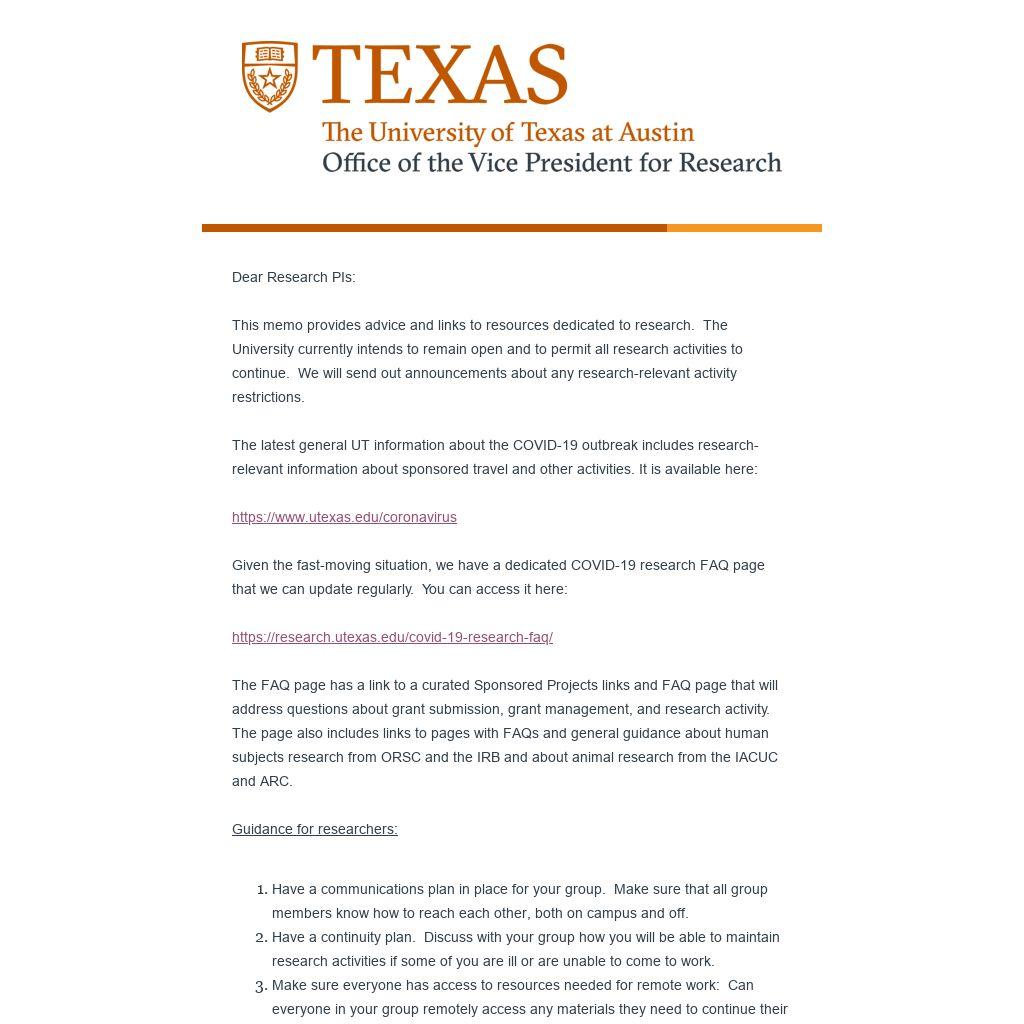 TEXAS
The University of Texas at Austin
Office of the Vice President for Research

Dear Research PIs:

This memo provides advice and links to resources dedicated to research. The University currently intends to remain open and to permit all research activities to continue. We will send out announcements about any research-relevant activity restrictions.

The latest general UT information about the COVID-19 outbreak includes research-relevant information about sponsored travel and other activities. It is available here:

https://www.utexas.edu/coronavirus

Given the fast-moving situation, we have a dedicated COVID-19 research FAQ page that we can update regularly. You can access it here:

https://research.utexas.edu/covid-19-research-faq/

The FAQ page has a link to a curated Sponsored Projects links and FAQ page that will address questions about grant submission, grant management, and research activity. The page also includes links to pages with FAQs and general guidance about human subjects research from ORSC and the IRB and about animal research from the IACUC and ARC.

Guidance for researchers:

1. Have a communications plan in place for your group. Make sure that all group members know how to reach each other, both on campus and off.
2. Have a continuity plan. Discuss with your group how you will be able to maintain research activities if some of you are ill or are unable to come to work.
3. Make sure everyone has access to resources needed for remote work: Can everyone in your group remotely access any materials they need to continue their